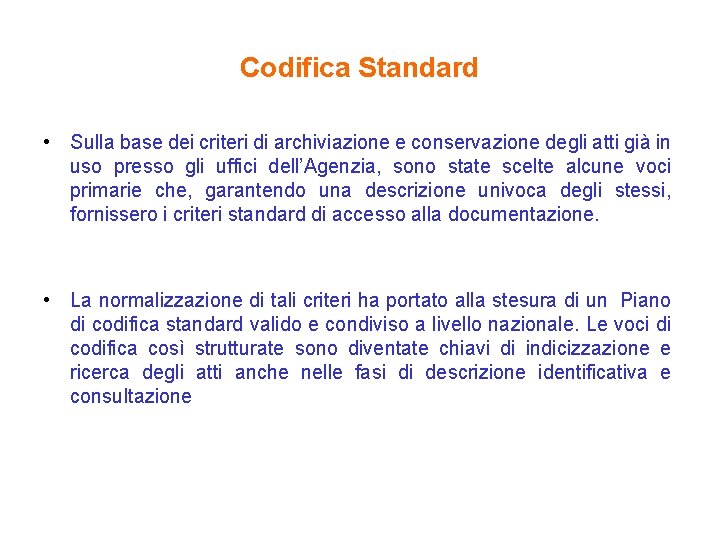 Codifica Standard

• Sulla base dei criteri di archiviazione e conservazione degli atti già in uso presso gli uffici dell'Agenzia, sono state scelte alcune voci primarie che, garantendo una descrizione univoca degli stessi, fornissero i criteri standard di accesso alla documentazione.

• La normalizzazione di tali criteri ha portato alla stesura di un Piano di codifica standard valido e condiviso a livello nazionale. Le voci di codifica così strutturate sono diventate chiavi di indicizzazione e ricerca degli atti anche nelle fasi di descrizione identificativa e consultazione